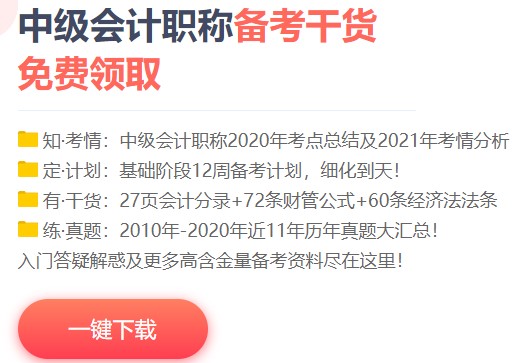 中级会计职称备考干货
免费领取

知·考情：中级会计职称2020年考点总结及2021年考情分析
定·计划：基础阶段12周备考计划，细化到天！
有·干货：27页会计分录+72条财管公式+60条经济法法条
练·真题：2010年-2020年近11年历年真题大汇总！
入门答疑解惑及更多高含金量备考资料尽在这里！

一键下载